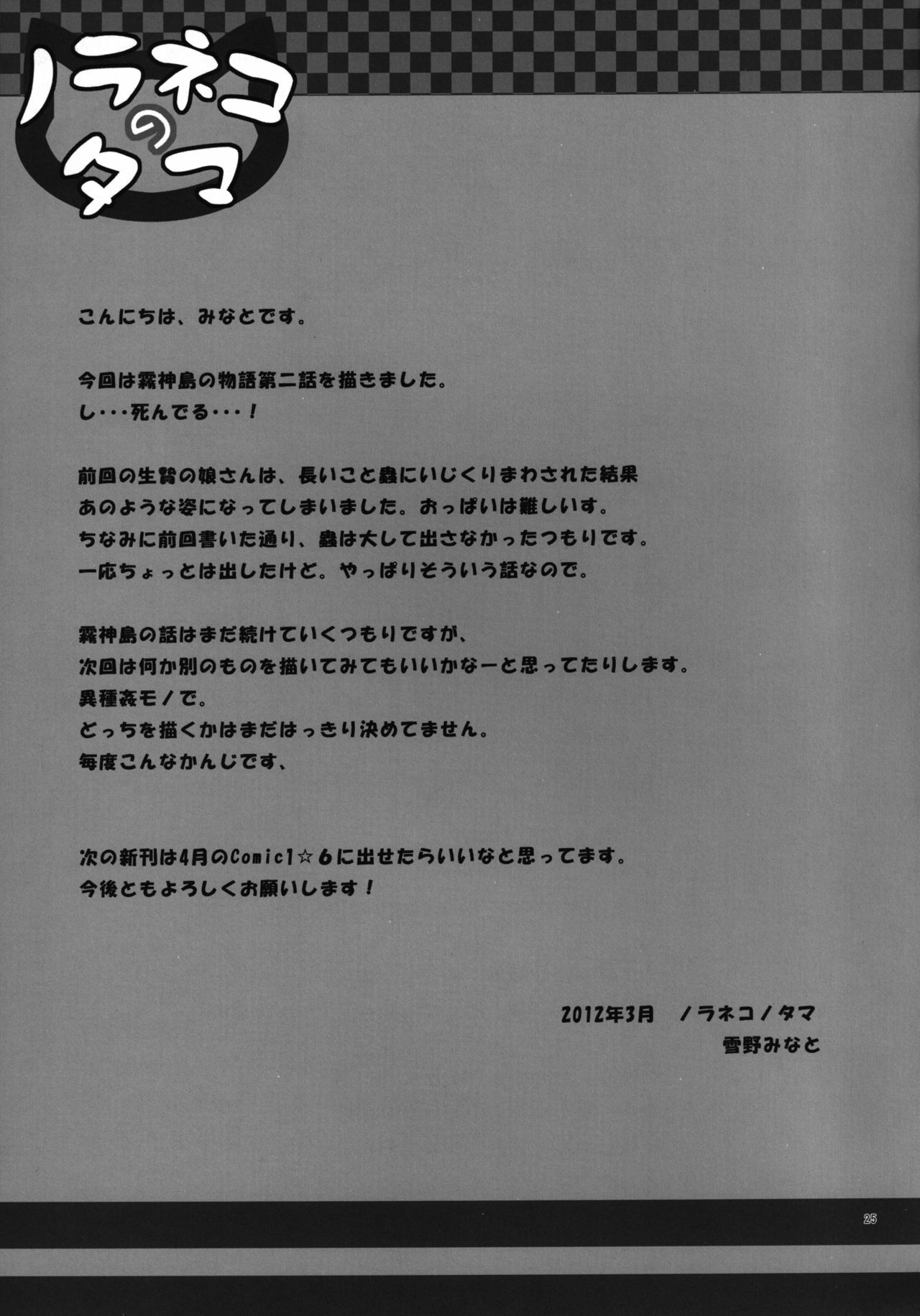 ノラネコのタマ

こんにちは、みなとです。

今回は霧神島の物語第二話を描きました。
し・・・死んでる・・・！

前回の生贄の娘さんは、長いこと蟲にいじくりまわされた結果
あのような姿になってしまいました。おっぱいは難しいす。
ちなみに前回書いた通り、蟲は大して出さなかったつもりです。
一応ちょっとは出したけど。やっぱりそういう話なので。

霧神島の話はまだ続けていくつもりですが、
次回は何か別のものを描いてみてもいいかなーと思ってたりします。
異種姦モノで。
どっちを描くかはまだはっきり決めてません。
毎度こんなかんじです、

次の新刊は4月のComic1☆6に出せたらいいなと思ってます。
今後ともよろしくお願いします！

2012年3月 ノラネコノタマ
雪野みなと

25